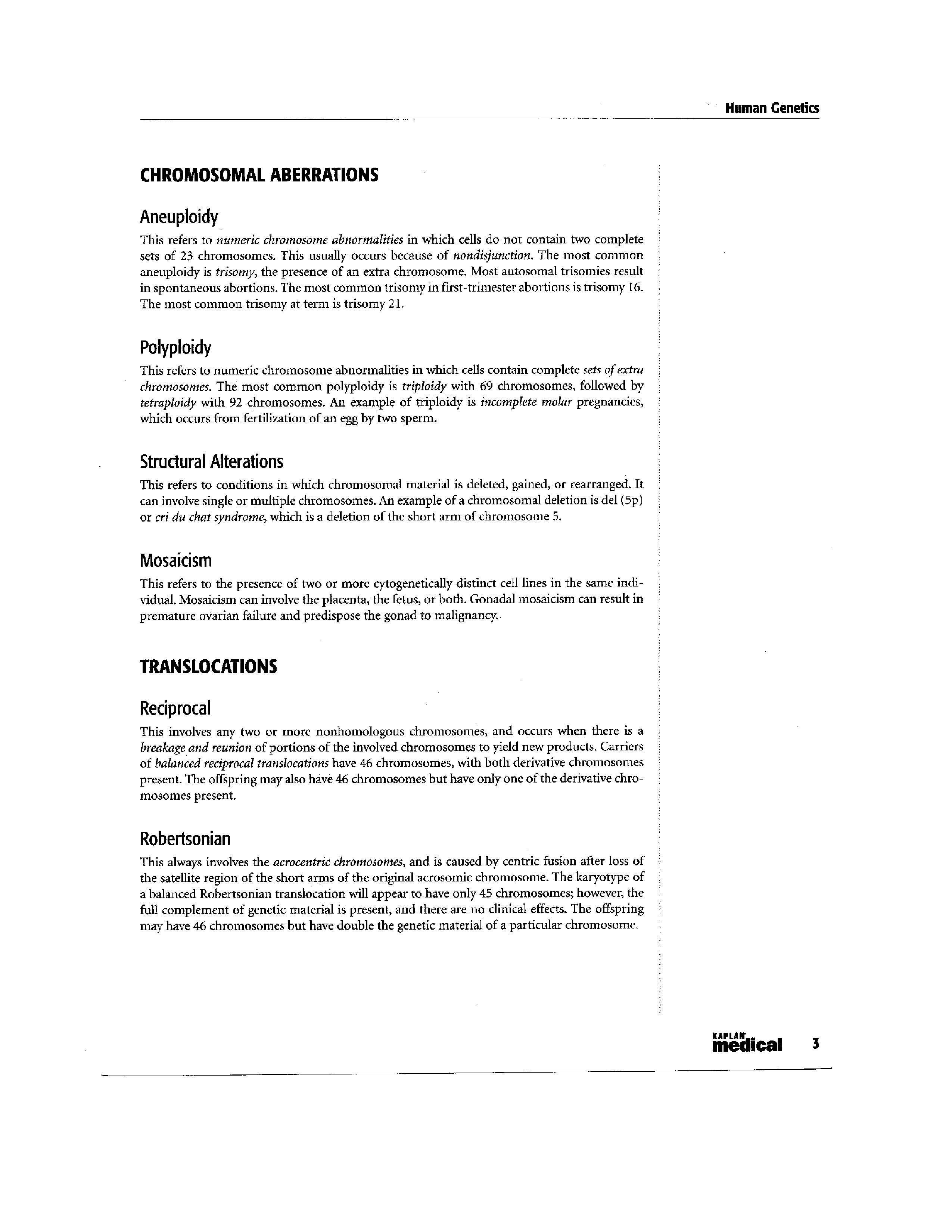 Human Genetics

CHROMOSOMAL ABERRATIONS

Aneuploidy

This refers to numeric chromosome abnormalities in which cells do not contain two complete sets of 23 chromosomes. This usually occurs because of nondisjunction. The most common aneuploidy is trisomy, the presence of an extra chromosome. Most autosomal trisomies result in spontaneous abortions. The most common trisomy in first-trimester abortions is trisomy 16. The most common trisomy at term is trisomy 21.

Polyploidy

This refers to numeric chromosome abnormalities in which cells contain complete sets of extra chromosomes. The most common polyploidy is triploidy with 69 chromosomes, followed by tetraploidy with 92 chromosomes. An example of triploidy is incomplete molar pregnancies, which occurs from fertilization of an egg by two sperm.

Structural Alterations

This refers to conditions in which chromosomal material is deleted, gained, or rearranged. It can involve single or multiple chromosomes. An example of a chromosomal deletion is del (5p) or cri du chat syndrome, which is a deletion of the short arm of chromosome 5.

Mosaicism

This refers to the presence of two or more cytogenetically distinct cell lines in the same individual. Mosaicism can involve the placenta, the fetus, or both. Gonadal mosaicism can result in premature ovarian failure and predispose the gonad to malignancy.

TRANSLOCATIONS

Reciprocal

This involves any two or more nonhomologous chromosomes, and occurs when there is a breakage and reunion of portions of the involved chromosomes to yield new products. Carriers of balanced reciprocal translocations have 46 chromosomes, with both derivative chromosomes present. The offspring may also have 46 chromosomes but have only one of the derivative chromosomes present.

Robertsonian

This always involves the acrocentric chromosomes, and is caused by centric fusion after loss of the satellite region of the short arms of the original acrosomic chromosome. The karyotype of a balanced Robertsonian translocation will appear to have only 45 chromosomes; however, the full complement of genetic material is present, and there are no clinical effects. The offspring may have 46 chromosomes but have double the genetic material of a particular chromosome.

KAPLAN medical 3